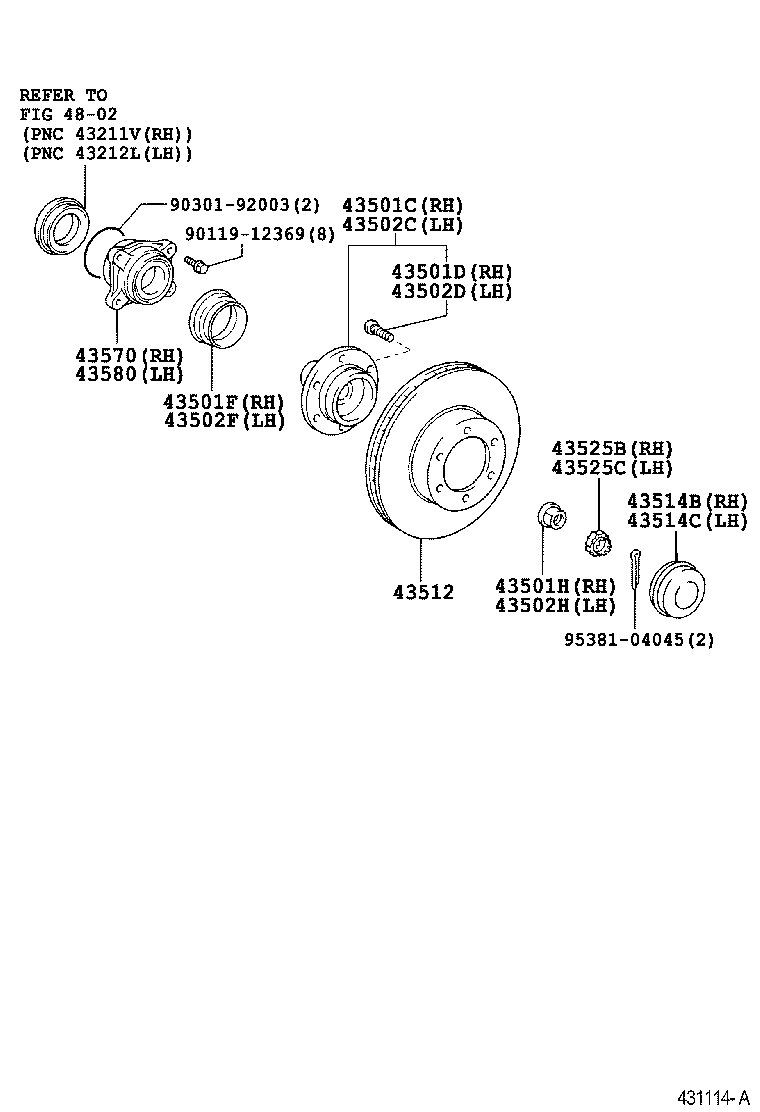 REFER TO
FIG 48-02
(PNC 43211V(RH))
(PNC 43212L(LH))

90301-92003(2)

90119-12369(8)

43501C(RH)
43502C(LH)

43501D(RH)
43502D(LH)

43570(RH)
43580(LH)

43501F(RH)
43502F(LH)

43525B(RH)
43525C(LH)

43514B(RH)
43514C(LH)

43512

43501H(RH)
43502H(LH)

95381-04045(2)

431114-A